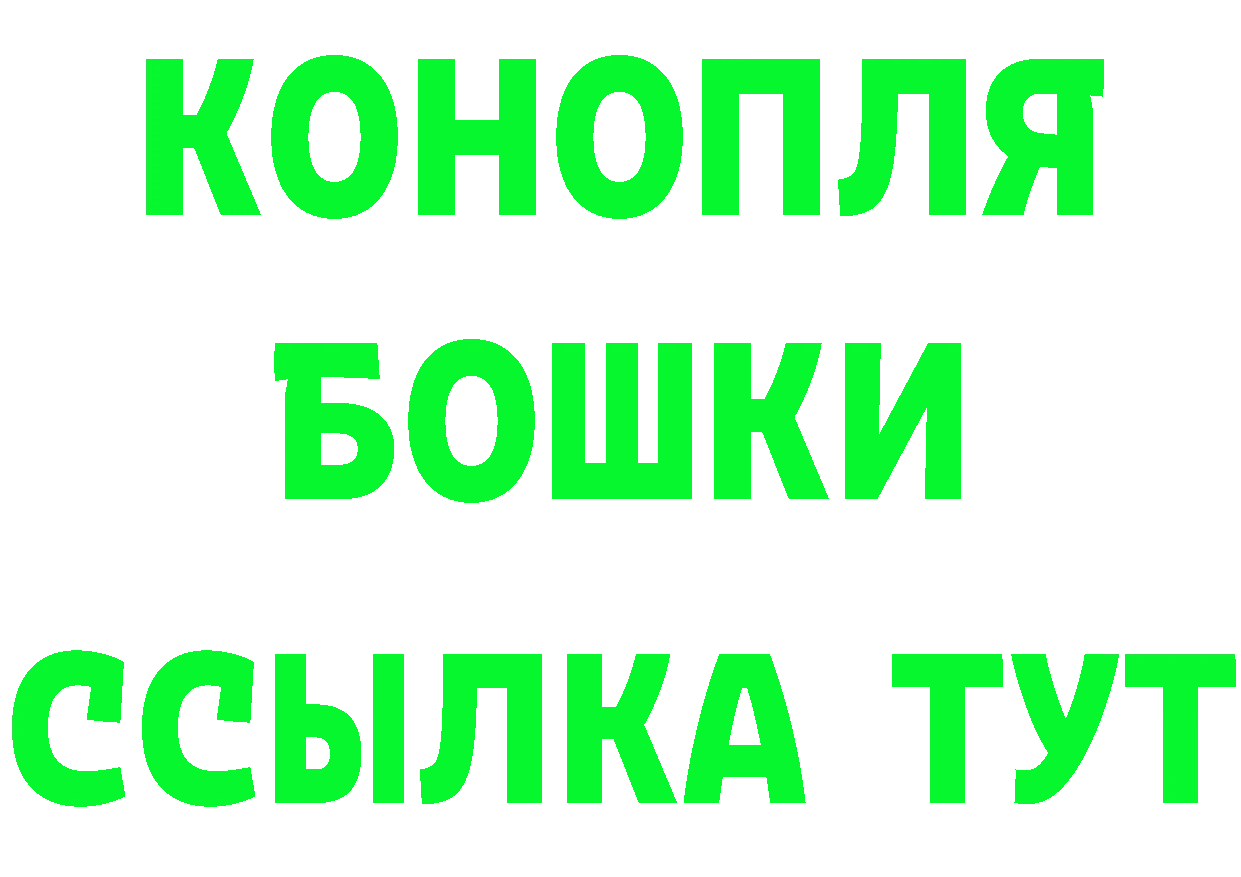 КОНОПЛЯ
БОШКИ
ССЫЛКА ТУТ